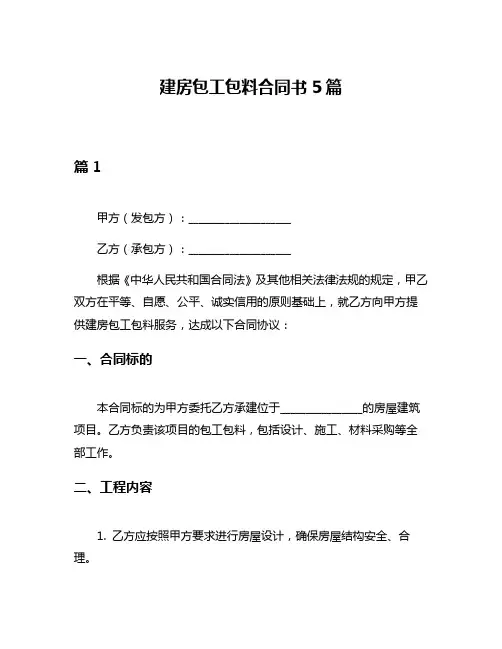 建房包工包料合同书 5 篇

篇 1

甲方（发包方）：__________________

乙方（承包方）：__________________

根据《中华人民共和国合同法》及其他相关法律法规的规定，甲乙双方在平等、自愿、公平、诚实信用的原则基础上，就乙方向甲方提供建房包工包料服务，达成以下合同协议：

一、合同标的

本合同标的为甲方委托乙方承建位于______________的房屋建筑项目。乙方负责该项目的包工包料，包括设计、施工、材料采购等全部工作。

二、工程内容

1. 乙方应按照甲方要求进行房屋设计，确保房屋结构安全、合理。